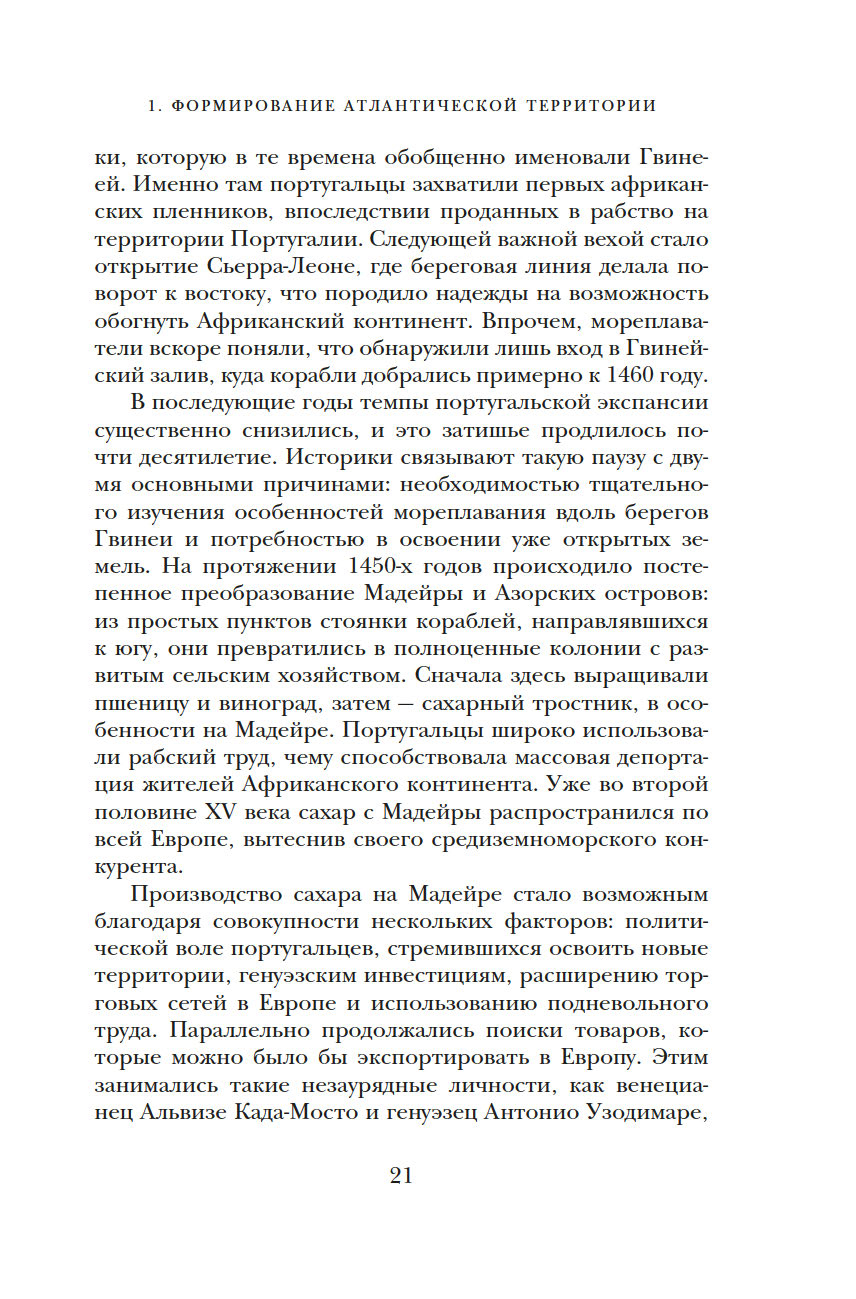 1. ФОРМИРОВАНИЕ АТЛАНТИЧЕСКОЙ ТЕРРИТОРИИ

ки, которую в те времена обобщенно именовали Гвинеей. Именно там португальцы захватили первых африканских пленников, впоследствии проданных в рабство на территории Португалии. Следующей важной вехой стало открытие Сьерра-Леоне, где береговая линия делала поворот к востоку, что породило надежды на возможность обогнуть Африканский континент. Впрочем, мореплаватели вскоре поняли, что обнаружили лишь вход в Гвинейский залив, куда корабли добрались примерно к 1460 году.

В последующие годы темпы португальской экспансии существенно снизились, и это затишье продлилось почти десятилетие. Историки связывают такую паузу с двумя основными причинами: необходимостью тщательного изучения особенностей мореплавания вдоль берегов Гвинеи и потребностью в освоении уже открытых земель. На протяжении 1450-х годов происходило постепенное преобразование Мадейры и Азорских островов: из простых пунктов стоянки кораблей, направлявшихся к югу, они превратились в полноценные колонии с развитым сельским хозяйством. Сначала здесь выращивали пшеницу и виноград, затем — сахарный тростник, в особенности на Мадейре. Португальцы широко использовали рабский труд, чему способствовала массовая депортация жителей Африканского континента. Уже во второй половине XV века сахар с Мадейры распространился по всей Европе, вытеснив своего средиземноморского конкурента.

Производство сахара на Мадейре стало возможным благодаря совокупности нескольких факторов: политической воле португальцев, стремившихся освоить новые территории, генуэзским инвестициям, расширению торговых сетей в Европе и использованию подневольного труда. Параллельно продолжались поиски товаров, которые можно было бы экспортировать в Европу. Этим занимались такие незаурядные личности, как венецианец Альвизе Када-Мосто и генуэзец Антонио Узодимаре,

21